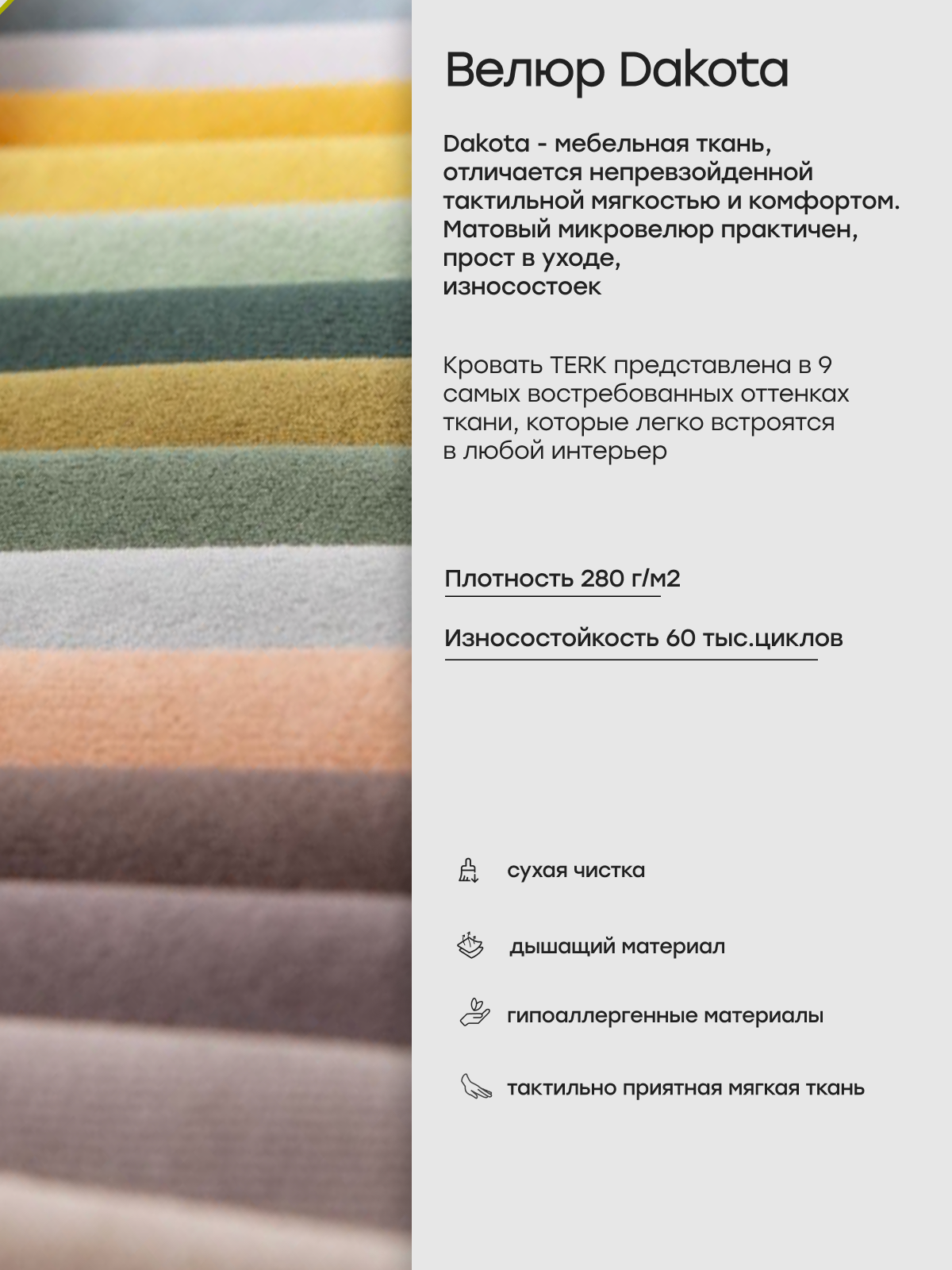 Велюр Dakota

Dakota - мебельная ткань, отличается непревзойденной тактильной мягкостью и комфортом. Матовый микровелюр практичен, прост в уходе, износостоек

Кровать TERK представлена в 9 самых востребованных оттенках ткани, которые легко встроятся в любой интерьер

Плотность 280 г/м2

Износостойкость 60 тыс.циклов

сухая чистка

дышащий материал

гипоаллергенные материалы

тактильно приятная мягкая ткань